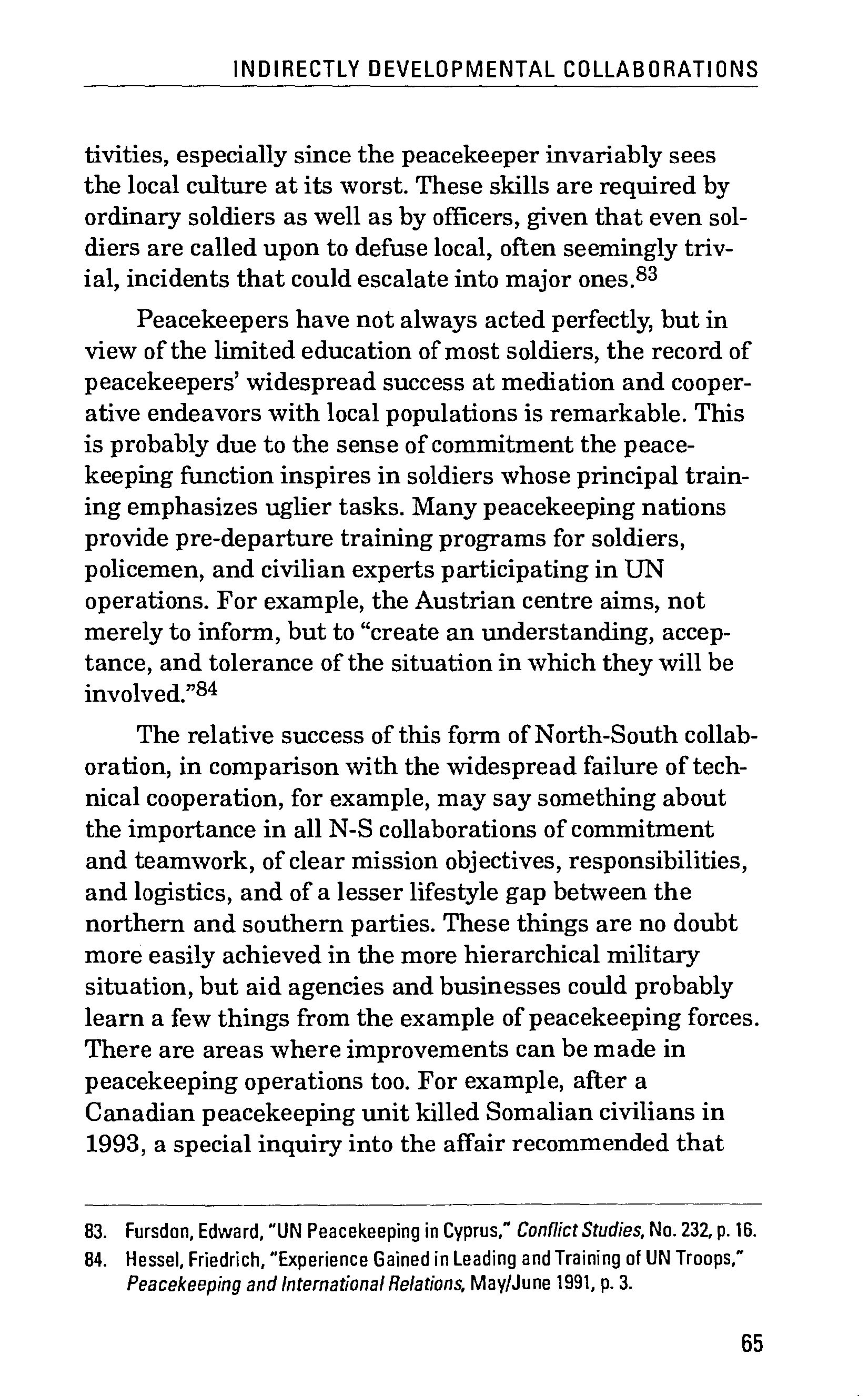 INDIRECTLY DEVELOPMENTAL COLLABORATIONS

tivities, especially since the peacekeeper invariably sees the local culture at its worst. These skills are required by ordinary soldiers as well as by officers, given that even soldiers are called upon to defuse local, often seemingly trivial, incidents that could escalate into major ones.$^{83}$

Peacekeepers have not always acted perfectly, but in view of the limited education of most soldiers, the record of peacekeepers' widespread success at mediation and cooperative endeavors with local populations is remarkable. This is probably due to the sense of commitment the peacekeeping function inspires in soldiers whose principal training emphasizes uglier tasks. Many peacekeeping nations provide pre-departure training programs for soldiers, policemen, and civilian experts participating in UN operations. For example, the Austrian centre aims, not merely to inform, but to "create an understanding, acceptance, and tolerance of the situation in which they will be involved."$^{84}$

The relative success of this form of North-South collaboration, in comparison with the widespread failure of technical cooperation, for example, may say something about the importance in all N-S collaborations of commitment and teamwork, of clear mission objectives, responsibilities, and logistics, and of a lesser lifestyle gap between the northern and southern parties. These things are no doubt more easily achieved in the more hierarchical military situation, but aid agencies and businesses could probably learn a few things from the example of peacekeeping forces. There are areas where improvements can be made in peacekeeping operations too. For example, after a Canadian peacekeeping unit killed Somalian civilians in 1993, a special inquiry into the affair recommended that

83. Fursdon, Edward, "UN Peacekeeping in Cyprus," Conflict Studies, No. 232, p. 16.
84. Hessel, Friedrich, "Experience Gained in Leading and Training of UN Troops," Peacekeeping and International Relations, May/June 1991, p. 3.

65